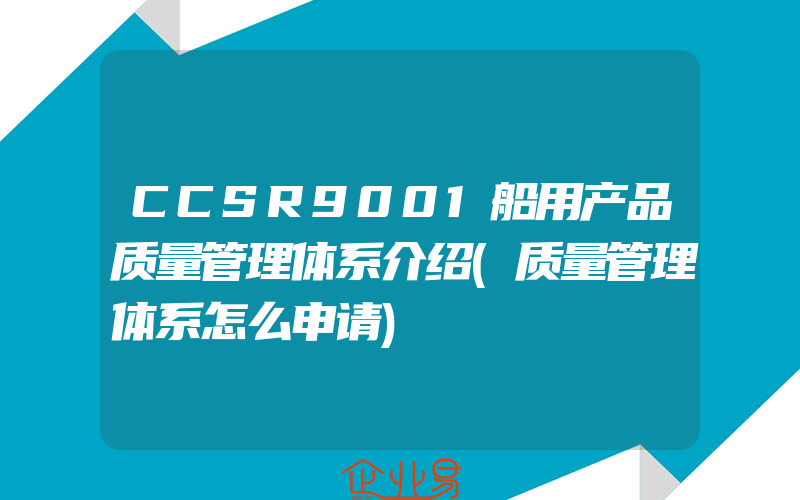 CCSR9001船用产品质量管理体系介绍(质量管理体系怎么申请)

企业易